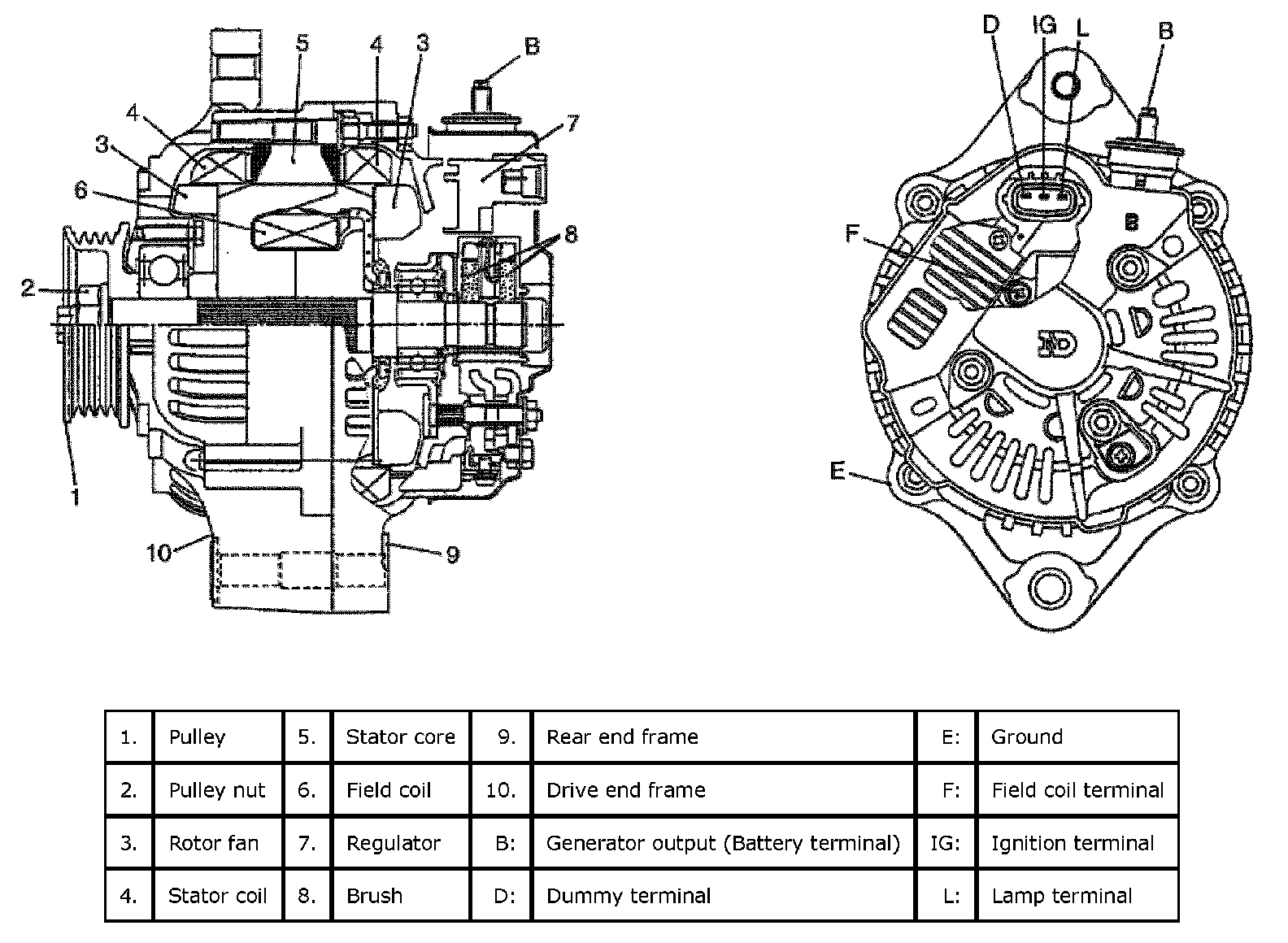 5
4
3
B
4
7
3
6
8
2
1
10
9
D
IG
L
B
F
B
E

| 1. | Pulley | 5. | Stator core | 9. | Rear end frame | E: | Ground |
|---|---|---|---|---|---|---|---|
| 2. | Pulley nut | 6. | Field coil | 10. | Drive end frame | F: | Field coil terminal |
| 3. | Rotor fan | 7. | Regulator | B: | Generator output (Battery terminal) | IG: | Ignition terminal |
| 4. | Stator coil | 8. | Brush | D: | Dummy terminal | L: | Lamp terminal |